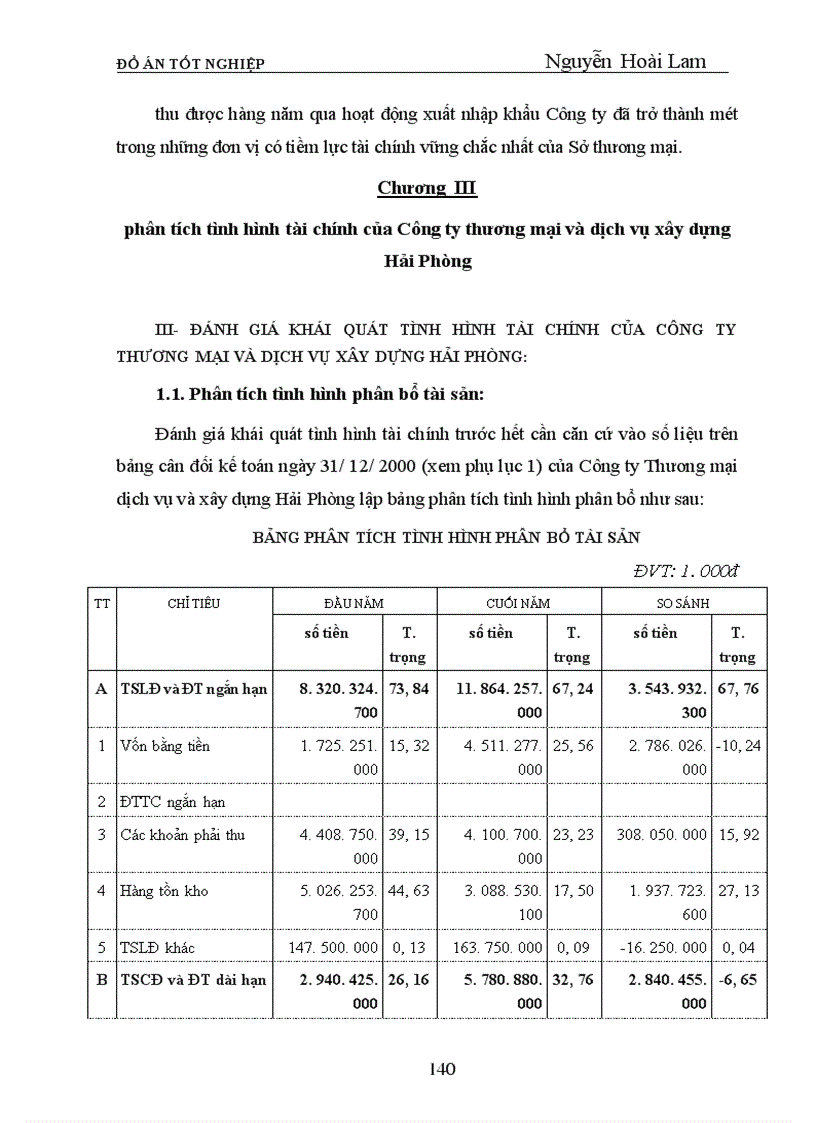 ĐỒ ÁN TỐT NGHIỆP Nguyễn Hoài Lam

thu được hàng năm qua hoạt động xuất nhập khẩu Công ty đã trở thành mét trong những đơn vị có tiềm lực tài chính vững chắc nhất của Sở thương mại.

Chương III

phân tích tình hình tài chính của Công ty thương mại và dịch vụ xây dựng Hải Phòng

III- ĐÁNH GIÁ KHÁI QUÁT TÌNH HÌNH TÀI CHÍNH CỦA CÔNG TY THƯƠNG MẠI VÀ DỊCH VỤ XÂY DỰNG HẢI PHÒNG:

1.1. Phân tích tình hình phân bổ tài sản:

Đánh giá khái quát tình hình tài chính trước hết cần căn cứ vào số liệu trên bảng cân đối kế toán ngày 31/ 12/ 2000 (xem phụ lục 1) của Công ty Thương mại dịch vụ và xây dựng Hải Phòng lập bảng phân tích tình hình phân bổ như sau:

BẢNG PHÂN TÍCH TÌNH HÌNH PHÂN BỔ TÀI SẢN

ĐVT: 1. 000đ

| TT | CHỈ TIÊU | ĐẦU NĂM | | CUỐI NĂM | | SO SÁNH | |
|---|---|---|---|---|---|---|---|
| | | số tiền | T. trọng | số tiền | T. trọng | số tiền | T. trọng |
| A | TSLĐ và ĐT ngắn hạn | 8. 320. 324. 700 | 73, 84 | 11. 864. 257. 000 | 67, 24 | 3. 543. 932. 300 | 67, 76 |
| 1 | Vốn bằng tiền | 1. 725. 251. 000 | 15, 32 | 4. 511. 277. 000 | 25, 56 | 2. 786. 026. 000 | -10, 24 |
| 2 | ĐTTC ngắn hạn | | | | | | |
| 3 | Các khoản phải thu | 4. 408. 750. 000 | 39, 15 | 4. 100. 700. 000 | 23, 23 | 308. 050. 000 | 15, 92 |
| 4 | Hàng tồn kho | 5. 026. 253. 700 | 44, 63 | 3. 088. 530. 100 | 17, 50 | 1. 937. 723. 600 | 27, 13 |
| 5 | TSLĐ khác | 147. 500. 000 | 0, 13 | 163. 750. 000 | 0, 09 | -16. 250. 000 | 0, 04 |
| B | TSCĐ và ĐT dài hạn | 2. 940. 425. 000 | 26, 16 | 5. 780. 880. 000 | 32, 76 | 2. 840. 455. 000 | -6, 65 |

140